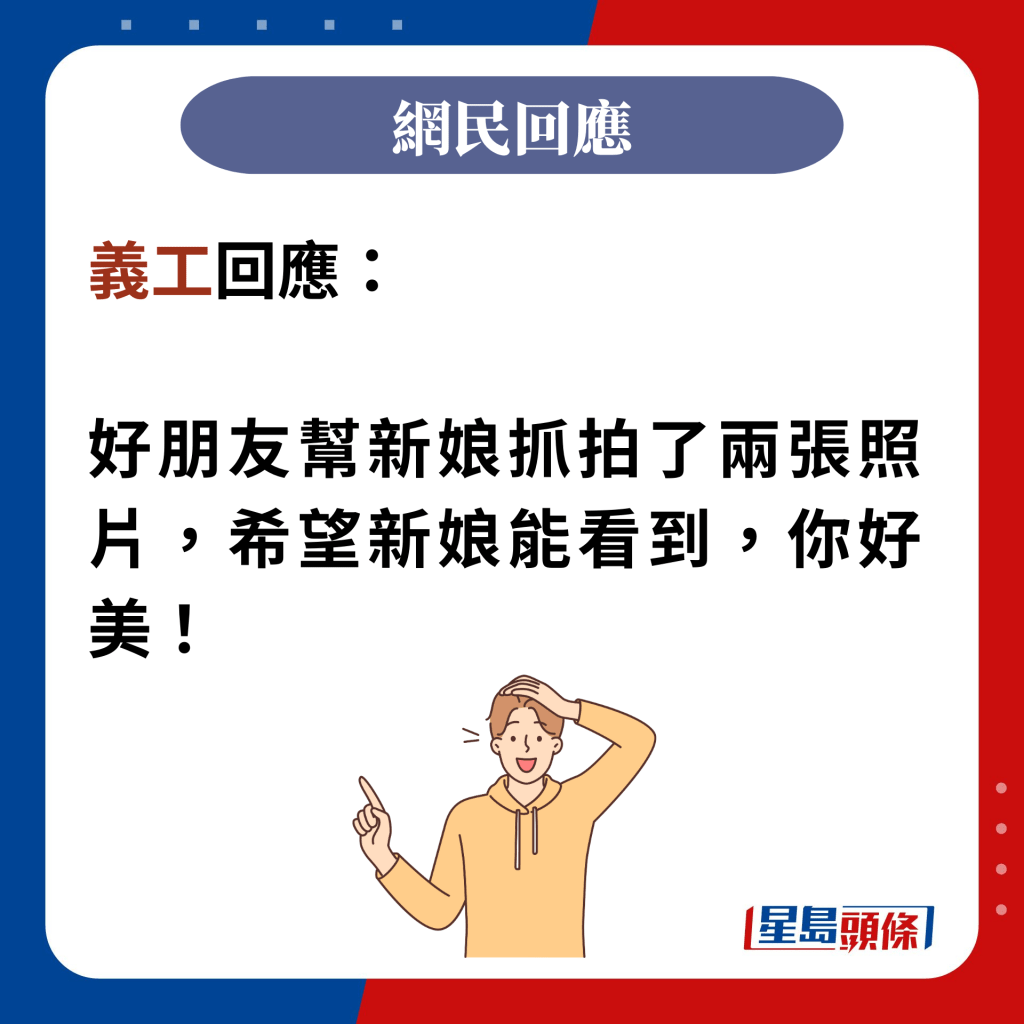 網民回應

義工回應：

好朋友幫新娘抓拍了兩張照片，希望新娘能看到，你好美！

星島頭條